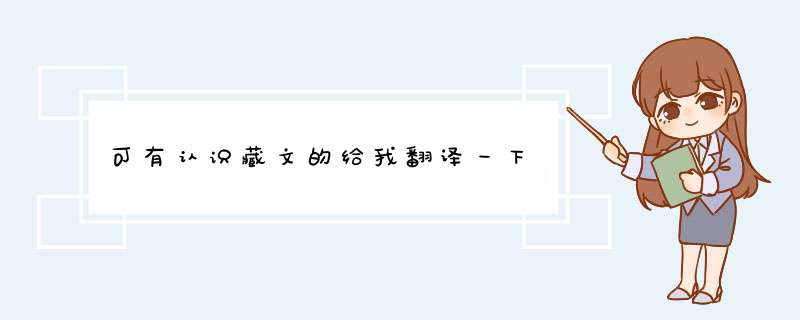 可有认识藏文的给我翻译一下